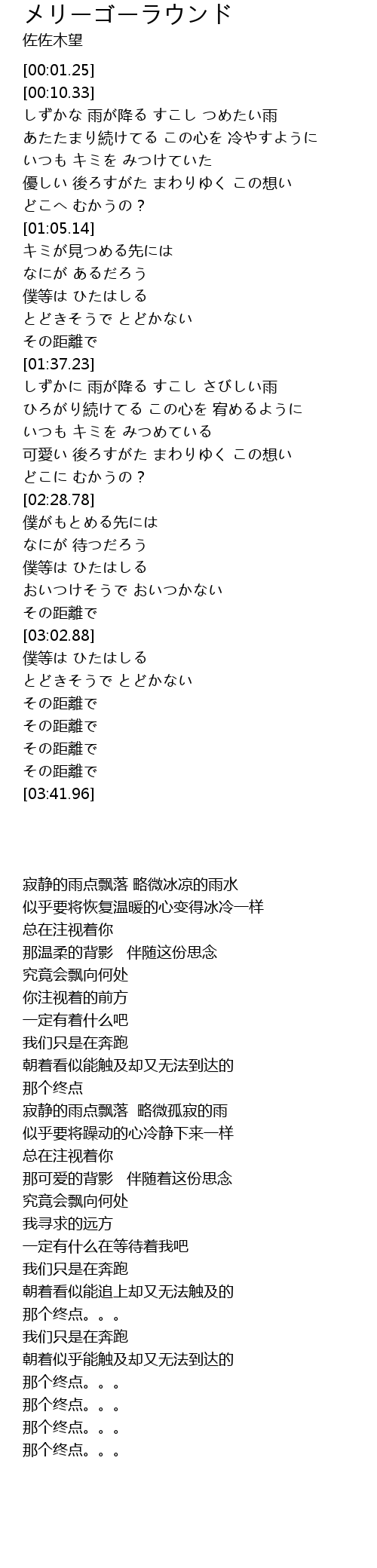 メリーゴーラウンド
佐佐木望

[00:01.25]
[00:10.33]
しずかな 雨が降る すこし つめたい雨
あたたまり続けてる この心を 冷やすように
いつも キミを みつけていた
優しい 後ろすがた まわりゆく この想い
どこへ むかうの？
[01:05.14]
キミが見つめる先には
なにが あるだろう
僕等は ひたはしる
とどきそうで とどかない
その距離で
[01:37.23]
しずかに 雨が降る すこし さびしい雨
ひろがり続けてる この心を 宥めるように
いつも キミを みつめている
可愛い 後ろすがた まわりゆく この想い
どこに むかうの？
[02:28.78]
僕がもとめる先には
なにが 待つだろう
僕等は ひたはしる
おいつけそうで おいつかない
その距離で
[03:02.88]
僕等は ひたはしる
とどきそうで とどかない
その距離で
その距離で
その距離で
その距離で
[03:41.96]

寂静的雨点飘落 略微冰凉的雨水
似乎要将恢复温暖的心变得冰冷一样
总在注视着你
那温柔的背影 伴随这份思念
究竟会飘向何处
你注视着的前方
一定有着什么吧
我们只是在奔跑
朝着看似能触及却又无法到达的
那个终点
寂静的雨点飘落 略微孤寂的雨
似乎要将躁动的心冷静下来一样
总在注视着你
那可爱的背影 伴随着这份思念
究竟会飘向何处
我寻求的远方
一定有什么在等待着我吧
我们只是在奔跑
朝着看似能追上却又无法触及的
那个终点。。。
我们只是在奔跑
朝着似乎能触及却又无法到达的
那个终点。。。
那个终点。。。
那个终点。。。
那个终点。。。